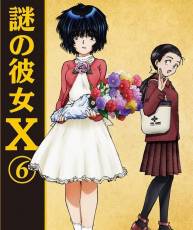 謎の彼女X
⑥